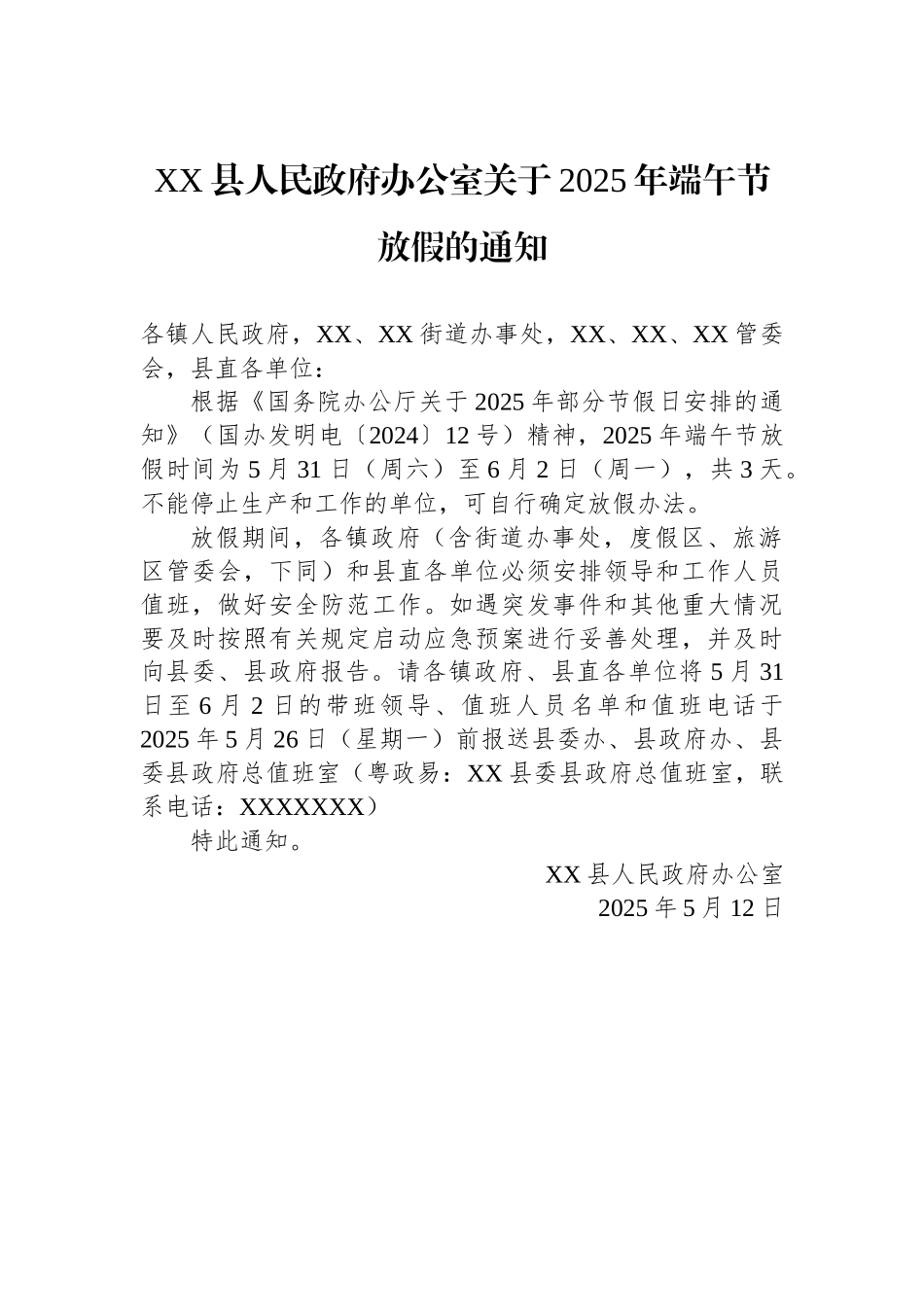 XX县人民政府办公室关于2025年端午节放假的通知

各镇人民政府，XX、XX街道办事处，XX、XX、XX管委会，县直各单位：

根据《国务院办公厅关于2025年部分节假日安排的通知》（国办发明电〔2024〕12号）精神，2025年端午节放假时间为5月31日（周六）至6月2日（周一），共3天。不能停止生产和工作的单位，可自行确定放假办法。

放假期间，各镇政府（含街道办事处，度假区、旅游区管委会，下同）和县直各单位必须安排领导和工作人员值班，做好安全防范工作。如遇突发事件和其他重大情况要及时按照有关规定启动应急预案进行妥善处理，并及时向县委、县政府报告。请各镇政府、县直各单位将5月31日至6月2日的带班领导、值班人员名单和值班电话于2025年5月26日（星期一）前报送县委办、县政府办、县委县政府总值班室（粤政易：XX县委县政府总值班室，联系电话：XXXXXXX）

特此通知。

XX县人民政府办公室
2025年5月12日